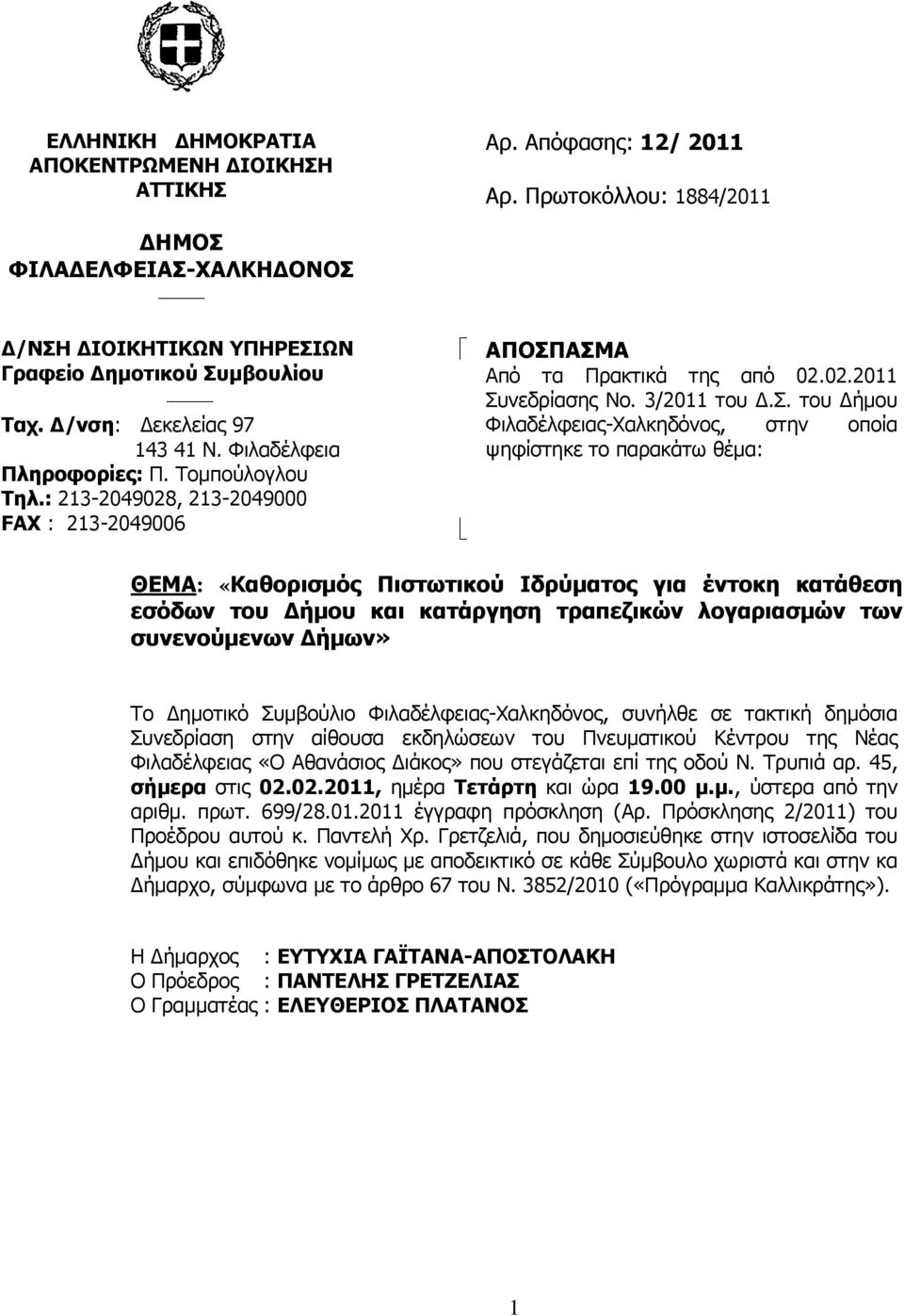 ΕΛΛΗΝΙΚΗ ΔΗΜΟΚΡΑΤΙΑ
ΑΠΟΚΕΝΤΡΩΜΕΝΗ ΔΙΟΙΚΗΣΗ
ΑΤΤΙΚΗΣ

ΔΗΜΟΣ
ΦΙΛΑΔΕΛΦΕΙΑΣ-ΧΑΛΚΗΔΟΝΟΣ

Δ/ΝΣΗ ΔΙΟΙΚΗΤΙΚΩΝ ΥΠΗΡΕΣΙΩΝ
Γραφείο Δημοτικού Συμβουλίου

Ταχ. Δ/νση: Δεκελείας 97
143 41 Ν. Φιλαδέλφεια
Πληροφορίες: Π. Τομπούλογλου
Τηλ.: 213-2049028, 213-2049000
FAX : 213-2049006

Αρ. Απόφασης: 12/ 2011
Αρ. Πρωτοκόλλου: 1884/2011

ΑΠΟΣΠΑΣΜΑ
Από τα Πρακτικά της από 02.02.2011 Συνεδρίασης Νο. 3/2011 του Δ.Σ. του Δήμου Φιλαδέλφειας-Χαλκηδόνος, στην οποία ψηφίστηκε το παρακάτω θέμα:

ΘΕΜΑ: «Καθορισμός Πιστωτικού Ιδρύματος για έντοκη κατάθεση εσόδων του Δήμου και κατάργηση τραπεζικών λογαριασμών των συνενούμενων Δήμων»

Το Δημοτικό Συμβούλιο Φιλαδέλφειας-Χαλκηδόνος, συνήλθε σε τακτική δημόσια Συνεδρίαση στην αίθουσα εκδηλώσεων του Πνευματικού Κέντρου της Νέας Φιλαδέλφειας «Ο Αθανάσιος Διάκος» που στεγάζεται επί της οδού Ν. Τρυπιά αρ. 45, σήμερα στις 02.02.2011, ημέρα Τετάρτη και ώρα 19.00 μ.μ., ύστερα από την αριθμ. πρωτ. 699/28.01.2011 έγγραφη πρόσκληση (Αρ. Πρόσκλησης 2/2011) του Προέδρου αυτού κ. Παντελή Χρ. Γρετζελιά, που δημοσιεύθηκε στην ιστοσελίδα του Δήμου και επιδόθηκε νομίμως με αποδεικτικό σε κάθε Σύμβουλο χωριστά και στην κα Δήμαρχο, σύμφωνα με το άρθρο 67 του Ν. 3852/2010 («Πρόγραμμα Καλλικράτης»).

Η Δήμαρχος : ΕΥΤΥΧΙΑ ΓΑΪΤΑΝΑ-ΑΠΟΣΤΟΛΑΚΗ
Ο Πρόεδρος : ΠΑΝΤΕΛΗΣ ΓΡΕΤΖΕΛΙΑΣ
Ο Γραμματέας : ΕΛΕΥΘΕΡΙΟΣ ΠΛΑΤΑΝΟΣ

1